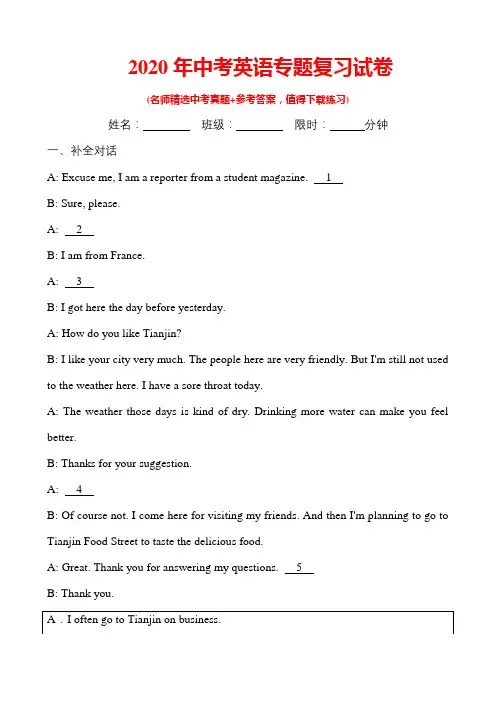 2020 年中考英语专题复习试卷

(名师精选中考真题+参考答案，值得下载练习)

姓名：________ 班级：________ 限时：______分钟

一、补全对话

A: Excuse me, I am a reporter from a student magazine. __1__

B: Sure, please.

A: __2__

B: I am from France.

A: __3__

B: I got here the day before yesterday.

A: How do you like Tianjin?

B: I like your city very much. The people here are very friendly. But I'm still not used to the weather here. I have a sore throat today.

A: The weather those days is kind of dry. Drinking more water can make you feel better.

B: Thanks for your suggestion.

A: __4__

B: Of course not. I come here for visiting my friends. And then I'm planning to go to Tianjin Food Street to taste the delicious food.

A: Great. Thank you for answering my questions. __5__

B: Thank you.

A．I often go to Tianjin on business.